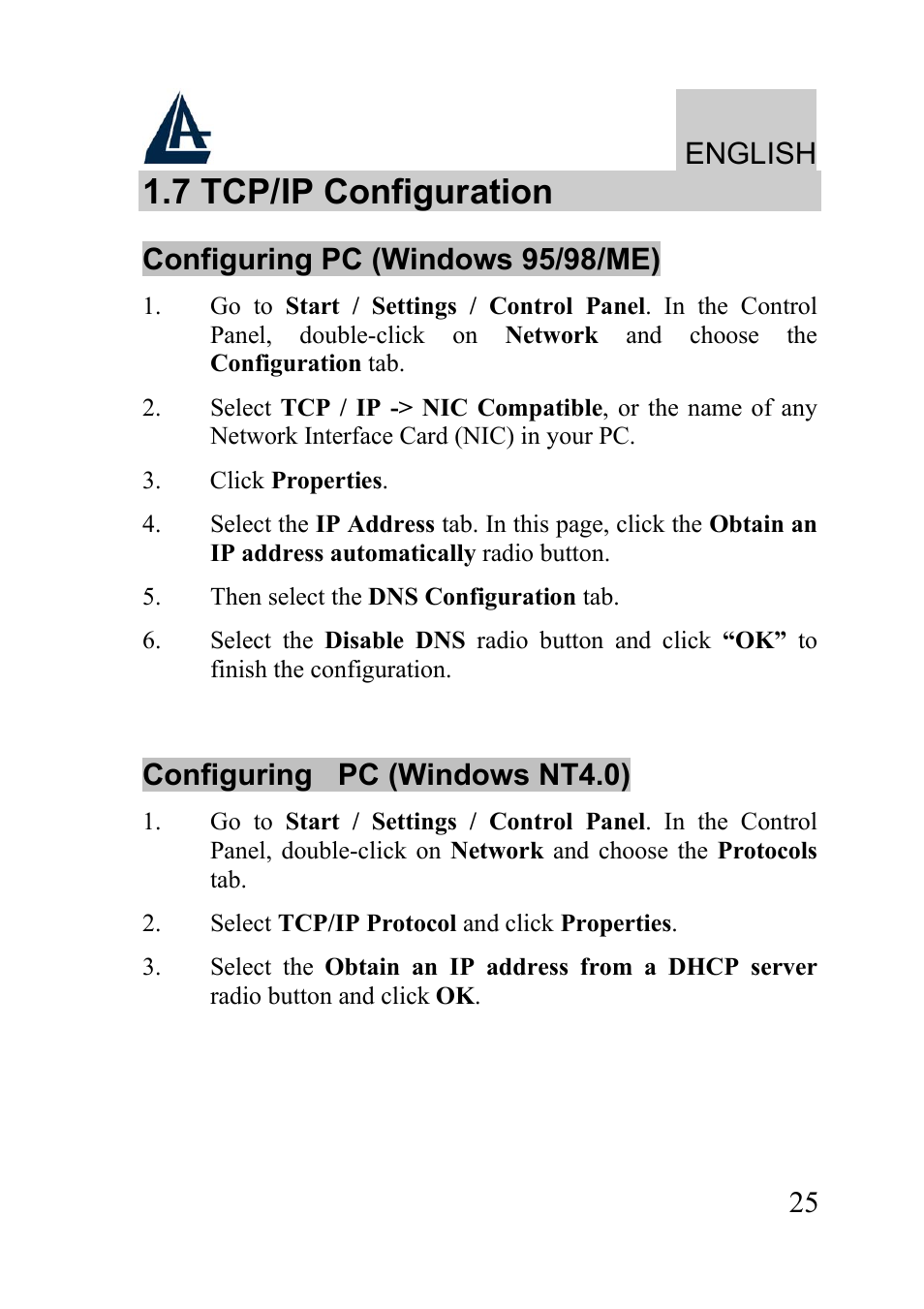 ENGLISH

1.7 TCP/IP Configuration

Configuring PC (Windows 95/98/ME)

1. Go to Start / Settings / Control Panel. In the Control Panel, double-click on Network and choose the Configuration tab.

2. Select TCP / IP -> NIC Compatible, or the name of any Network Interface Card (NIC) in your PC.

3. Click Properties.

4. Select the IP Address tab. In this page, click the Obtain an IP address automatically radio button.

5. Then select the DNS Configuration tab.

6. Select the Disable DNS radio button and click “OK” to finish the configuration.

Configuring PC (Windows NT4.0)

1. Go to Start / Settings / Control Panel. In the Control Panel, double-click on Network and choose the Protocols tab.

2. Select TCP/IP Protocol and click Properties.

3. Select the Obtain an IP address from a DHCP server radio button and click OK.

25